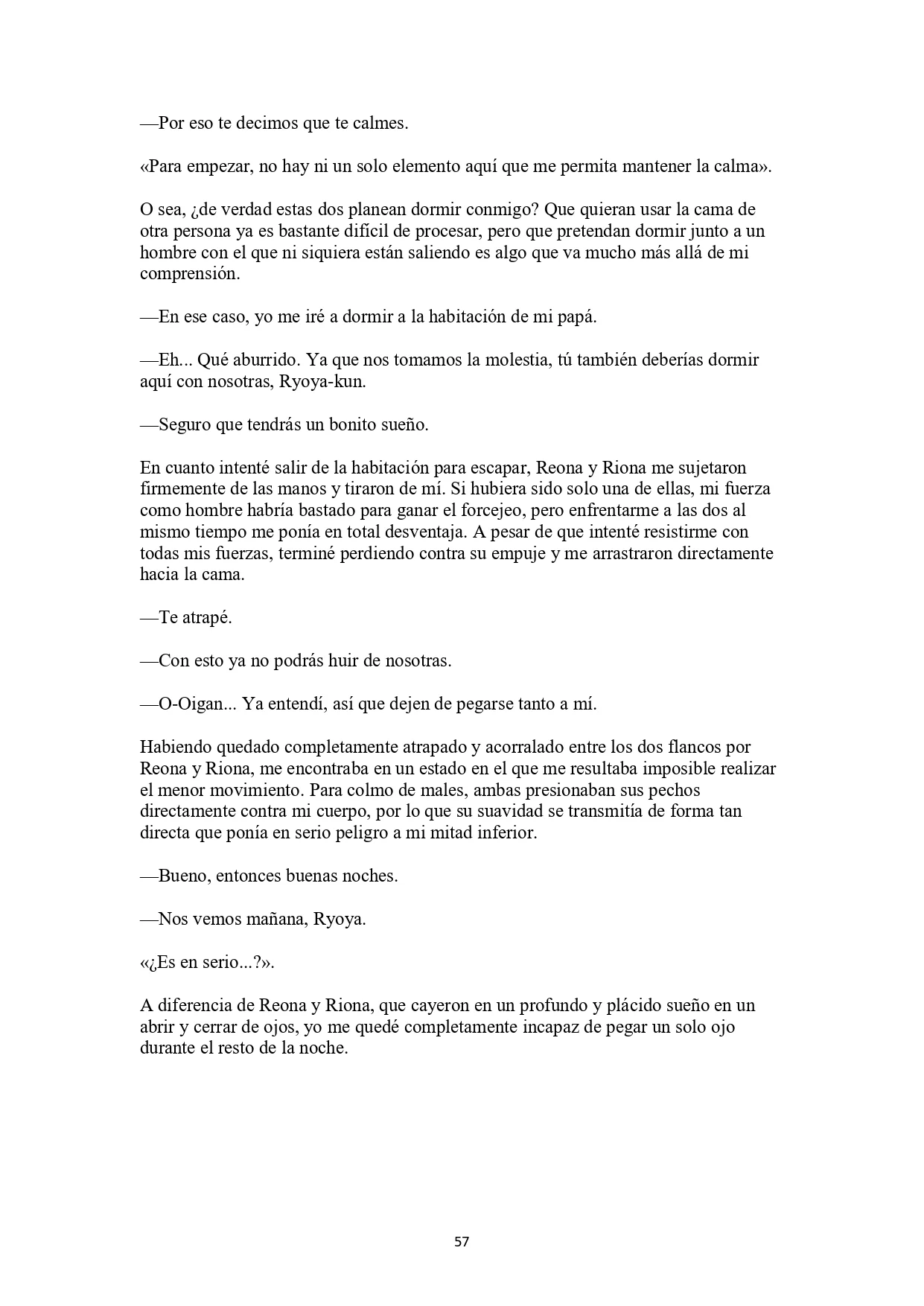 —Por eso te decimos que te calmes.

«Para empezar, no hay ni un solo elemento aquí que me permita mantener la calma».

O sea, ¿de verdad estas dos planean dormir conmigo? Que quieran usar la cama de otra persona ya es bastante difícil de procesar, pero que pretendan dormir junto a un hombre con el que ni siquiera están saliendo es algo que va mucho más allá de mi comprensión.

—En ese caso, yo me iré a dormir a la habitación de mi papá.

—Eh... Qué aburrido. Ya que nos tomamos la molestia, tú también deberías dormir aquí con nosotras, Ryoya-kun.

—Seguro que tendrás un bonito sueño.

En cuanto intenté salir de la habitación para escapar, Reona y Riona me sujetaron firmemente de las manos y tiraron de mí. Si hubiera sido solo una de ellas, mi fuerza como hombre habría bastado para ganar el forcejeo, pero enfrentarme a las dos al mismo tiempo me ponía en total desventaja. A pesar de que intenté resistirme con todas mis fuerzas, terminé perdiendo contra su empuje y me arrastraron directamente hacia la cama.

—Te atrapé.

—Con esto ya no podrás huir de nosotras.

—O-Oigan... Ya entendí, así que dejen de pegarse tanto a mí.

Habiendo quedado completamente atrapado y acorralado entre los dos flancos por Reona y Riona, me encontraba en un estado en el que me resultaba imposible realizar el menor movimiento. Para colmo de males, ambas presionaban sus pechos directamente contra mi cuerpo, por lo que su suavidad se transmitía de forma tan directa que ponía en serio peligro a mi mitad inferior.

—Bueno, entonces buenas noches.

—Nos vemos mañana, Ryoya.

«¿Es en serio...?».

A diferencia de Reona y Riona, que cayeron en un profundo y plácido sueño en un abrir y cerrar de ojos, yo me quedé completamente incapaz de pegar un solo ojo durante el resto de la noche.

57